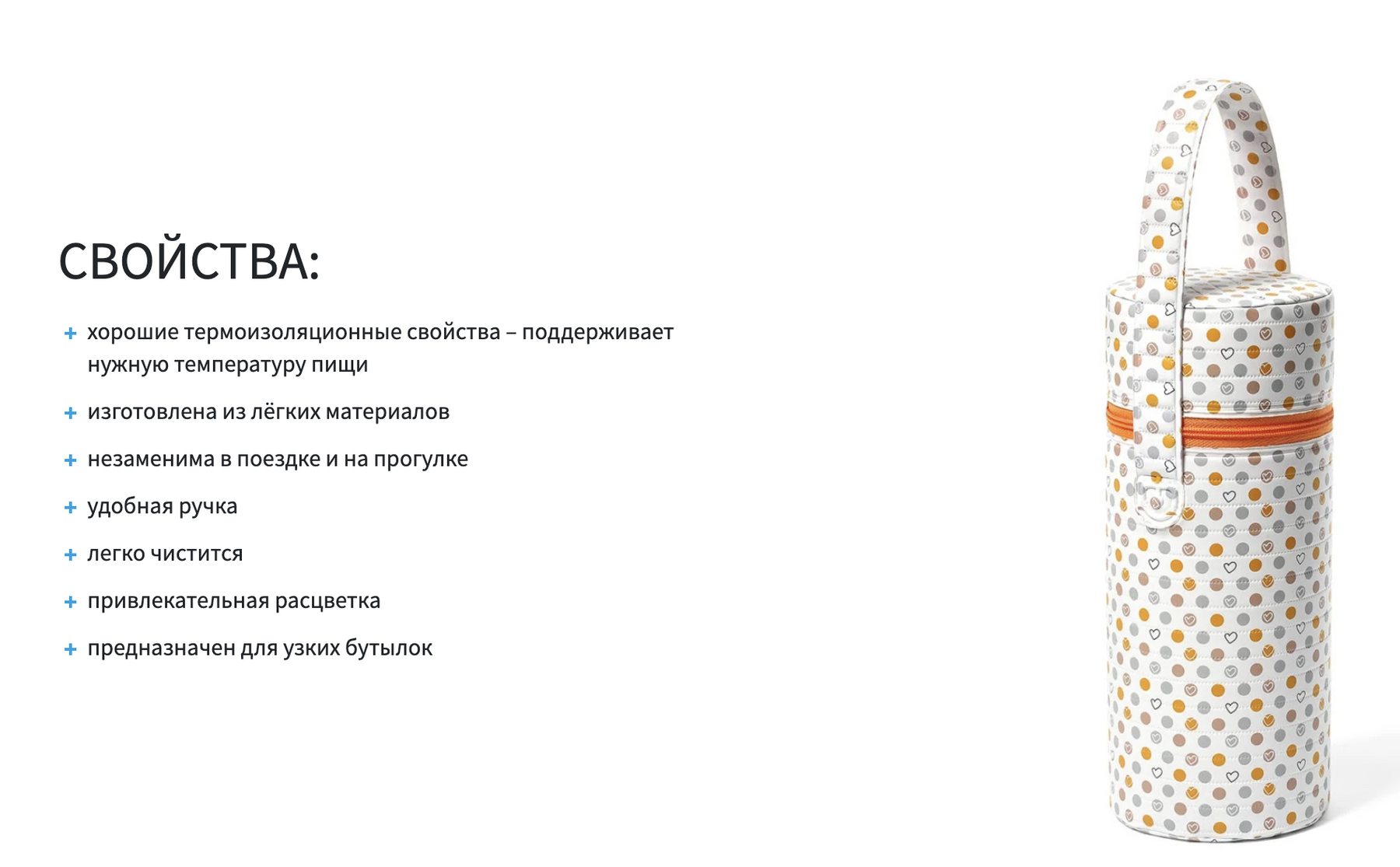 СВОЙСТВА:

+ хорошие термоизоляционные свойства – поддерживает нужную температуру пищи

+ изготовлена из лёгких материалов

+ незаменима в поездке и на прогулке

+ удобная ручка

+ легко чистится

+ привлекательная расцветка

+ предназначен для узких бутылок